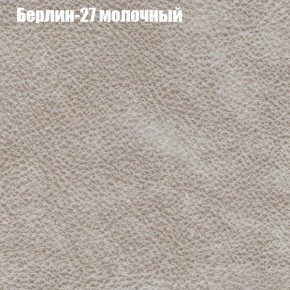 Берлин-27 молочный